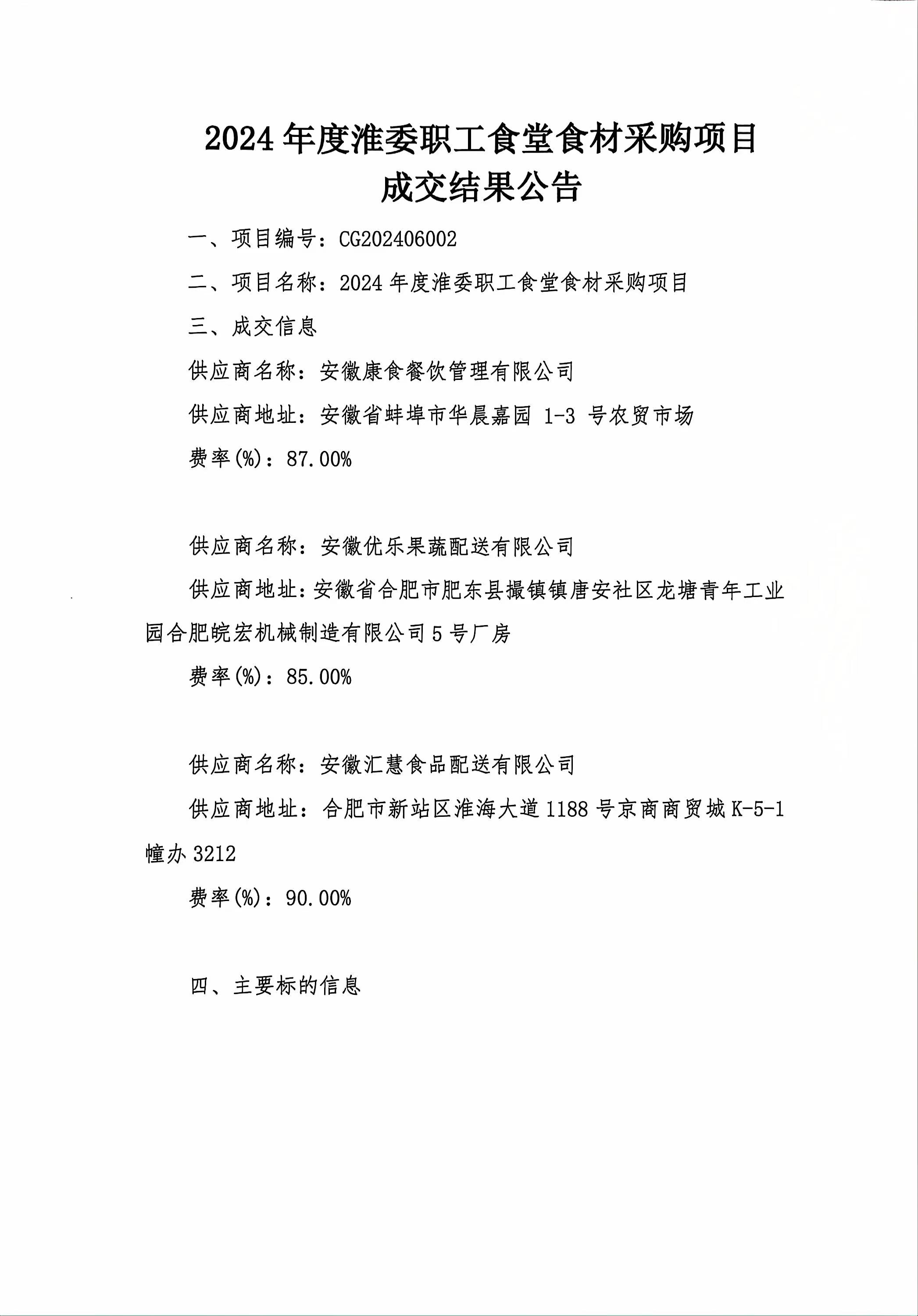 2024 年度淮委职工食堂食材采购项目
成交结果公告

一、项目编号：CG202406002

二、项目名称：2024 年度淮委职工食堂食材采购项目

三、成交信息

供应商名称：安徽康食餐饮管理有限公司

供应商地址：安徽省蚌埠市华晨嘉园 1-3 号农贸市场

费率(%)：87.00%

供应商名称：安徽优乐果蔬配送有限公司

供应商地址：安徽省合肥市肥东县撮镇镇唐安社区龙塘青年工业园合肥皖宏机械制造有限公司 5 号厂房

费率(%)：85.00%

供应商名称：安徽汇慧食品配送有限公司

供应商地址：合肥市新站区淮海大道 1188 号京商商贸城 K-5-1 幢办 3212

费率(%)：90.00%

四、主要标的信息